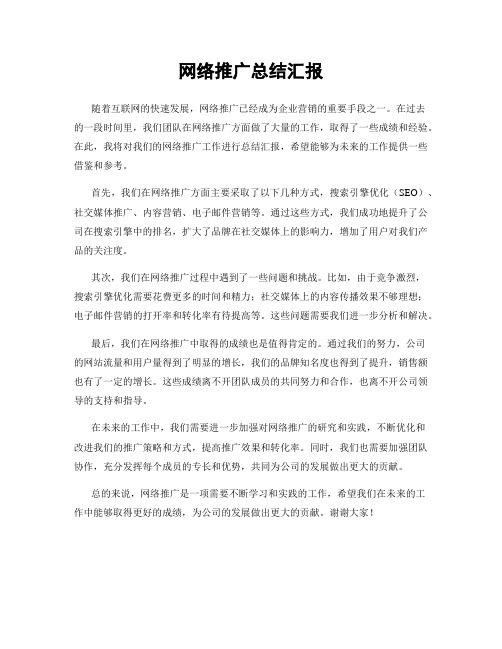 网络推广总结汇报

随着互联网的快速发展，网络推广已经成为企业营销的重要手段之一。在过去的一段时间里，我们团队在网络推广方面做了大量的工作，取得了一些成绩和经验。在此，我将对我们的网络推广工作进行总结汇报，希望能够为未来的工作提供一些借鉴和参考。

首先，我们在网络推广方面主要采取了以下几种方式，搜索引擎优化（SEO）、社交媒体推广、内容营销、电子邮件营销等。通过这些方式，我们成功地提升了公司在搜索引擎中的排名，扩大了品牌在社交媒体上的影响力，增加了用户对我们产品的关注度。

其次，我们在网络推广过程中遇到了一些问题和挑战。比如，由于竞争激烈，搜索引擎优化需要花费更多的时间和精力；社交媒体上的内容传播效果不够理想；电子邮件营销的打开率和转化率有待提高等。这些问题需要我们进一步分析和解决。

最后，我们在网络推广中取得的成绩也是值得肯定的。通过我们的努力，公司的网站流量和用户量得到了明显的增长，我们的品牌知名度也得到了提升，销售额也有了一定的增长。这些成绩离不开团队成员的共同努力和合作，也离不开公司领导的支持和指导。

在未来的工作中，我们需要进一步加强对网络推广的研究和实践，不断优化和改进我们的推广策略和方式，提高推广效果和转化率。同时，我们也需要加强团队协作，充分发挥每个成员的专长和优势，共同为公司的发展做出更大的贡献。

总的来说，网络推广是一项需要不断学习和实践的工作，希望我们在未来的工作中能够取得更好的成绩，为公司的发展做出更大的贡献。谢谢大家！